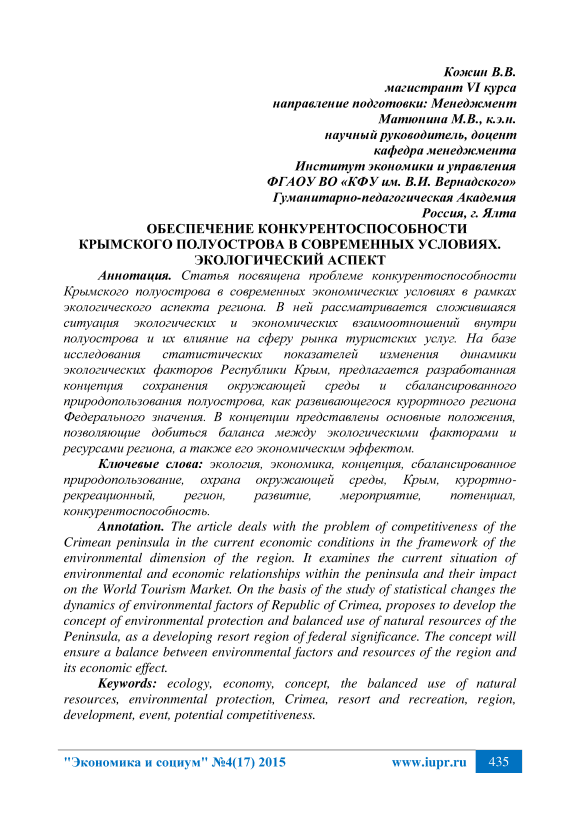 Кожин В.В.
магистрант VI курса
направление подготовки: Менеджмент
Матюнина М.В., к.э.н.
научный руководитель, доцент
кафедра менеджмента
Институт экономики и управления
ФГАОУ ВО «КФУ им. В.И. Вернадского»
Гуманитарно-педагогическая Академия
Россия, г. Ялта

ОБЕСПЕЧЕНИЕ КОНКУРЕНТОСПОСОБНОСТИ КРЫМСКОГО ПОЛУОСТРОВА В СОВРЕМЕННЫХ УСЛОВИЯХ. ЭКОЛОГИЧЕСКИЙ АСПЕКТ

Аннотация. Статья посвящена проблеме конкурентоспособности Крымского полуострова в современных экономических условиях в рамках экологического аспекта региона. В ней рассматривается сложившаяся ситуация экологических и экономических взаимоотношений внутри полуострова и их влияние на сферу рынка туристских услуг. На базе исследования статистических показателей изменения динамики экологических факторов Республики Крым, предлагается разработанная концепция сохранения окружающей среды и сбалансированного природопользования полуострова, как развивающегося курортного региона Федерального значения. В концепции представлены основные положения, позволяющие добиться баланса между экологическими факторами и ресурсами региона, а также его экономическим эффектом.

Ключевые слова: экология, экономика, концепция, сбалансированное природопользование, охрана окружающей среды, Крым, курортно-рекреационный, регион, развитие, мероприятие, потенциал, конкурентоспособность.

Annotation. The article deals with the problem of competitiveness of the Crimean peninsula in the current economic conditions in the framework of the environmental dimension of the region. It examines the current situation of environmental and economic relationships within the peninsula and their impact on the World Tourism Market. On the basis of the study of statistical changes the dynamics of environmental factors of Republic of Crimea, proposes to develop the concept of environmental protection and balanced use of natural resources of the Peninsula, as a developing resort region of federal significance. The concept will ensure a balance between environmental factors and resources of the region and its economic effect.

Keywords: ecology, economy, concept, the balanced use of natural resources, environmental protection, Crimea, resort and recreation, region, development, event, potential competitiveness.

"Экономика и социум" №4(17) 2015 www.iupr.ru 435